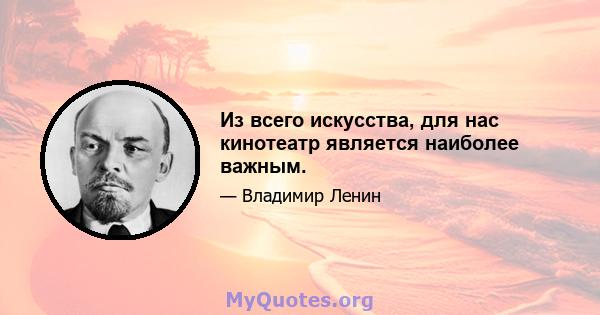 Из всего искусства, для нас кинотеатр является наиболее важным.

— Владимир Ленин

MyQuotes.org